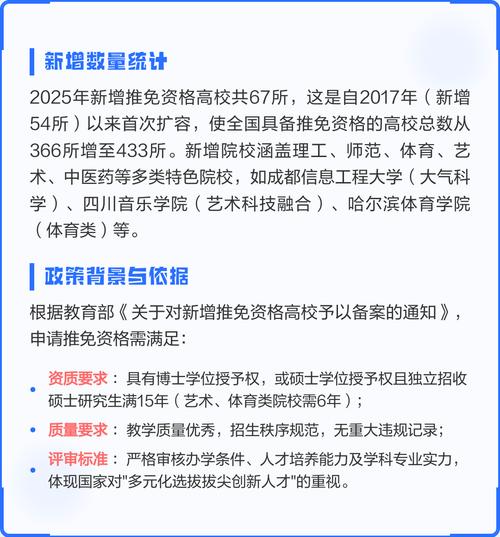 新增数量统计

2025年新增推免资格高校共67所，这是自2017年（新增54所）以来首次扩容，使全国具备推免资格的高校总数从366所增至433所。新增院校涵盖理工、师范、体育、艺术、中医药等多类特色院校，如成都信息工程大学（大气科学）、四川音乐学院（艺术科技融合）、哈尔滨体育学院（体育类）等。

政策背景与依据

根据教育部《关于对新增推免资格高校予以备案的通知》，申请推免资格需满足：

• 资质要求：具有博士学位授予权，或硕士学位授予权且独立招收硕士研究生满15年（艺术、体育类院校需6年）；

• 质量要求：教学质量优秀，招生秩序规范，无重大违规记录；

• 评审标准：严格审核办学条件、人才培养能力及学科专业实力，体现国家对"多元化选拔拔尖创新人才"的重视。